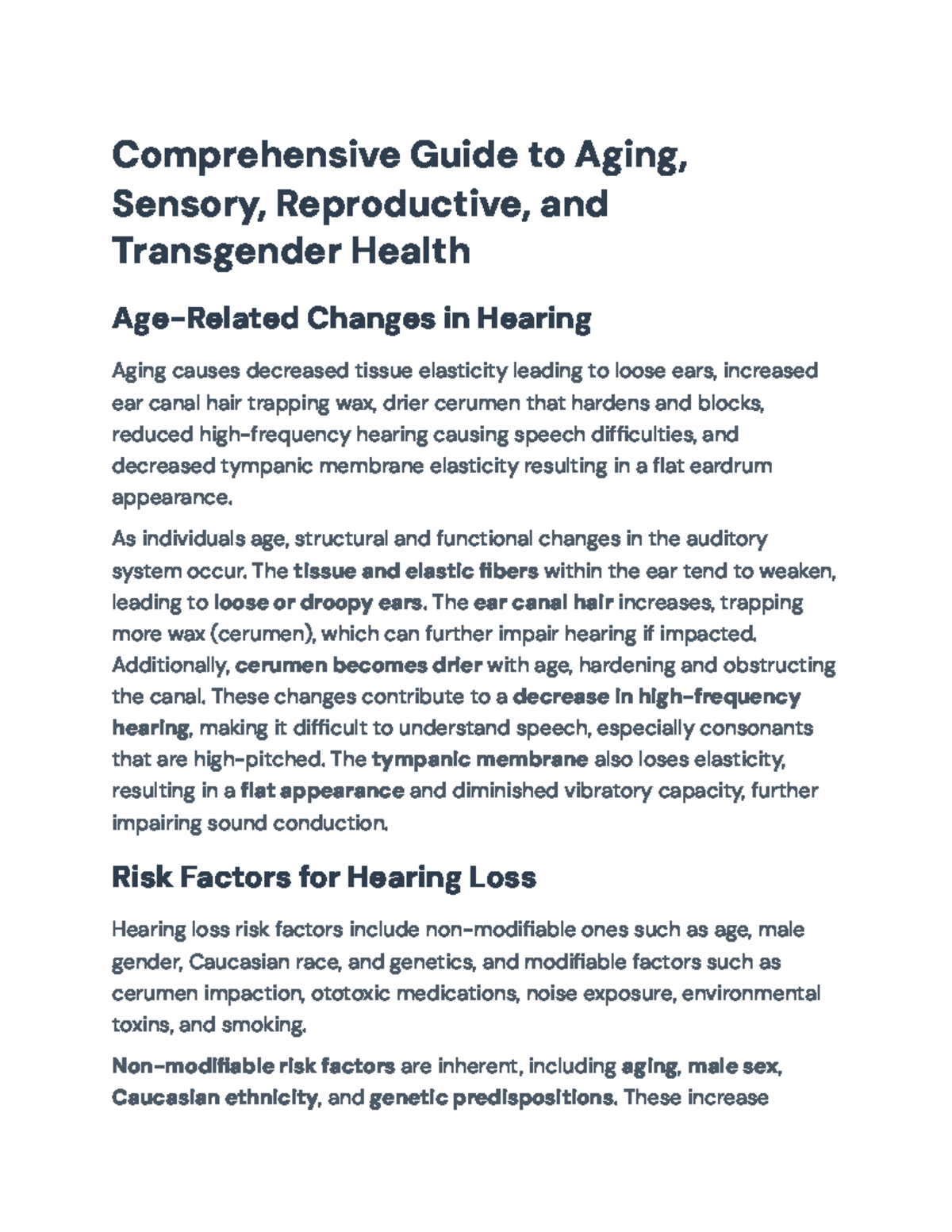 Comprehensive Guide to Aging, Sensory, Reproductive, and Transgender Health

Age-Related Changes in Hearing

Aging causes decreased tissue elasticity leading to loose ears, increased ear canal hair trapping wax, drier cerumen that hardens and blocks, reduced high-frequency hearing causing speech difficulties, and decreased tympanic membrane elasticity resulting in a flat eardrum appearance.

As individuals age, structural and functional changes in the auditory system occur. The tissue and elastic fibers within the ear tend to weaken, leading to loose or droopy ears. The ear canal hair increases, trapping more wax (cerumen), which can further impair hearing if impacted. Additionally, cerumen becomes drier with age, hardening and obstructing the canal. These changes contribute to a decrease in high-frequency hearing, making it difficult to understand speech, especially consonants that are high-pitched. The tympanic membrane also loses elasticity, resulting in a flat appearance and diminished vibratory capacity, further impairing sound conduction.

Risk Factors for Hearing Loss

Hearing loss risk factors include non-modifiable ones such as age, male gender, Caucasian race, and genetics, and modifiable factors such as cerumen impaction, ototoxic medications, noise exposure, environmental toxins, and smoking.

Non-modifiable risk factors are inherent, including aging, male sex, Caucasian ethnicity, and genetic predispositions. These increase